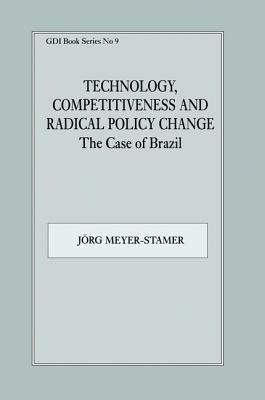 GDI Book Series No 9

TECHNOLOGY, COMPETITIVENESS AND RADICAL POLICY CHANGE
The Case of Brazil

JÖRG MEYER-STAMER